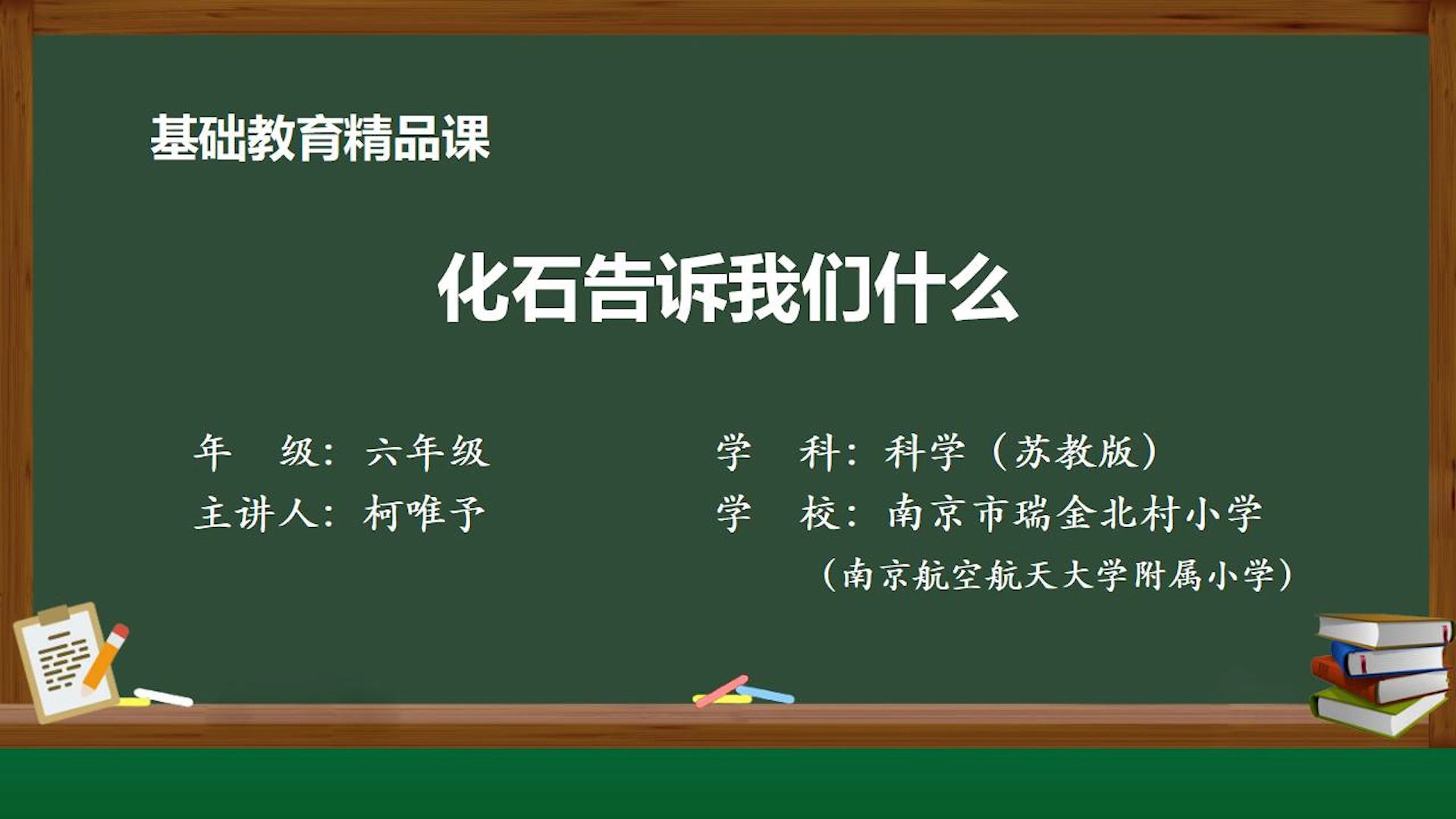 基础教育精品课

化石告诉我们什么

年　级：六年级

主讲人：柯唯予

学　科：科学（苏教版）

学　校：南京市瑞金北村小学
（南京航空航天大学附属小学）